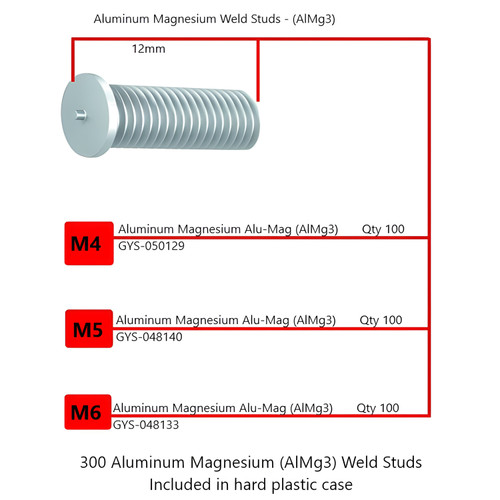 Aluminum Magnesium Weld Studs - (AlMg3)

12mm

M4
Aluminum Magnesium Alu-Mag (AlMg3) Qty 100
GYS-050129

M5
Aluminum Magnesium Alu-Mag (AlMg3) Qty 100
GYS-048140

M6
Aluminum Magnesium Alu-Mag (AlMg3) Qty 100
GYS-048133

300 Aluminum Magnesium (AlMg3) Weld Studs
Included in hard plastic case